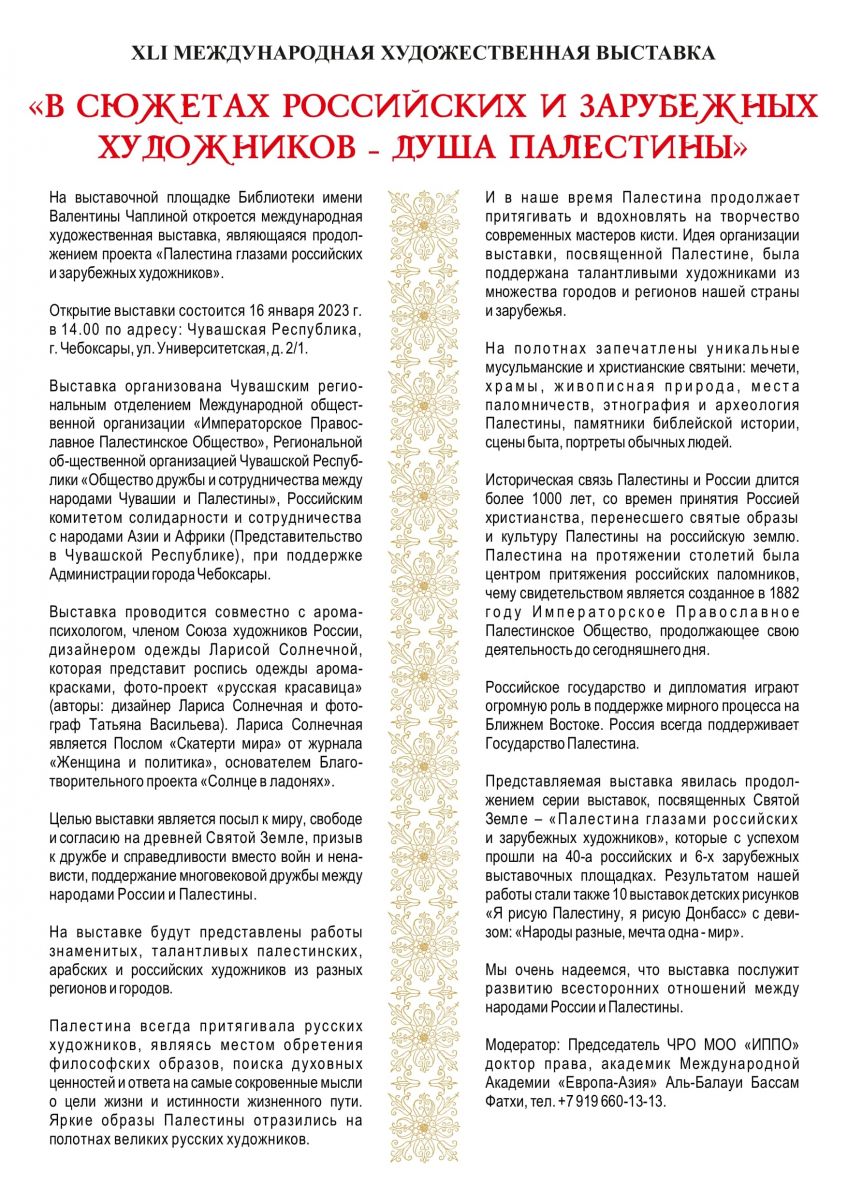 XLI МЕЖДУНАРОДНАЯ ХУДОЖЕСТВЕННАЯ ВЫСТАВКА

«В СЮЖЕТАХ РОССИЙСКИХ И ЗАРУБЕЖНЫХ ХУДОЖНИКОВ - ДУША ПАЛЕСТИНЫ»

На выставочной площадке Библиотеки имени Валентины Чаплиной откроется международная художественная выставка, являющаяся продолжением проекта «Палестина глазами российских и зарубежных художников».

Открытие выставки состоится 16 января 2023 г. в 14.00 по адресу: Чувашская Республика, г. Чебоксары, ул. Университетская, д. 2/1.

Выставка организована Чувашским региональным отделением Международной общественной организации «Императорское Православное Палестинское Общество», Региональной об-щественной организацией Чувашской Республики «Общество дружбы и сотрудничества между народами Чувашии и Палестины», Российским комитетом солидарности и сотрудничества с народами Азии и Африки (Представительство в Чувашской Республике), при поддержке Администрации города Чебоксары.

Выставка проводится совместно с аромапсихологом, членом Союза художников России, дизайнером одежды Ларисой Солнечной, которая представит роспись одежды аромакрасками, фото-проект «русская красавица» (авторы: дизайнер Лариса Солнечная и фотограф Татьяна Васильева). Лариса Солнечная является Послом «Скатерти мира» от журнала «Женщина и политика», основателем Благотворительного проекта «Солнце в ладонях».

Целью выставки является посыл к миру, свободе и согласию на древней Святой Земле, призыв к дружбе и справедливости вместо войн и ненависти, поддержание многовековой дружбы между народами России и Палестины.

На выставке будут представлены работы знаменитых, талантливых палестинских, арабских и российских художников из разных регионов и городов.

Палестина всегда притягивала русских художников, являясь местом обретения философских образов, поиска духовных ценностей и ответа на самые сокровенные мысли о цели жизни и истинности жизненного пути. Яркие образы Палестины отразились на полотнах великих русских художников.

И в наше время Палестина продолжает притягивать и вдохновлять на творчество современных мастеров кисти. Идея организации выставки, посвященной Палестине, была поддержана талантливыми художниками из множества городов и регионов нашей страны и зарубежья.

На полотнах запечатлены уникальные мусульманские и христианские святыни: мечети, храмы, живописная природа, места паломничеств, этнография и археология Палестины, памятники библейской истории, сцены быта, портреты обычных людей.

Историческая связь Палестины и России длится более 1000 лет, со времен принятия Россией христианства, перенесшего святые образы и культуру Палестины на российскую землю. Палестина на протяжении столетий была центром притяжения российских паломников, чему свидетельством является созданное в 1882 году Императорское Православное Палестинское Общество, продолжающее свою деятельность до сегодняшнего дня.

Российское государство и дипломатия играют огромную роль в поддержке мирного процесса на Ближнем Востоке. Россия всегда поддерживает Государство Палестина.

Представляемая выставка явилась продолжением серии выставок, посвященных Святой Земле – «Палестина глазами российских и зарубежных художников», которые с успехом прошли на 40-а российских и 6-х зарубежных выставочных площадках. Результатом нашей работы стали также 10 выставок детских рисунков «Я рисую Палестину, я рисую Донбасс» с девизом: «Народы разные, мечта одна - мир».

Мы очень надеемся, что выставка послужит развитию всесторонних отношений между народами России и Палестины.

Модератор: Председатель ЧРО МОО «ИППО» доктор права, академик Международной Академии «Европа-Азия» Аль-Балауи Бассам Фатхи, тел. +7 919 660-13-13.